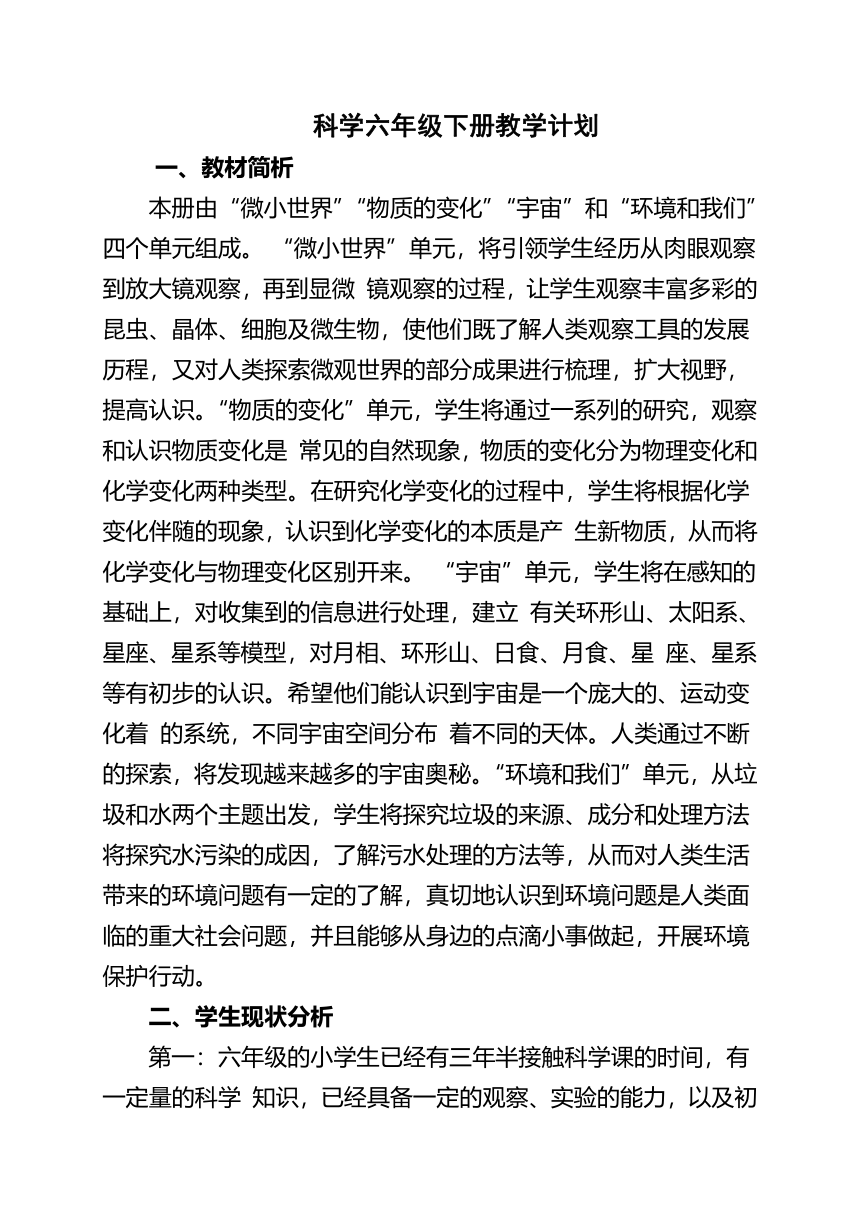 科学六年级下册教学计划

一、教材简析

本册由“微小世界”“物质的变化”“宇宙”和“环境和我们”四个单元组成。 “微小世界”单元，将引领学生经历从肉眼观察到放大镜观察，再到显微 镜观察的过程，让学生观察丰富多彩的昆虫、晶体、细胞及微生物，使他们既了解人类观察工具的发展历程，又对人类探索微观世界的部分成果进行梳理，扩大视野，提高认识。“物质的变化”单元，学生将通过一系列的研究，观察和认识物质变化是 常见的自然现象，物质的变化分为物理变化和化学变化两种类型。在研究化学变化的过程中，学生将根据化学变化伴随的现象，认识到化学变化的本质是产 生新物质，从而将化学变化与物理变化区别开来。 “宇宙”单元，学生将在感知的基础上，对收集到的信息进行处理，建立 有关环形山、太阳系、星座、星系等模型，对月相、环形山、日食、月食、星 座、星系等有初步的认识。希望他们能认识到宇宙是一个庞大的、运动变化着 的系统，不同宇宙空间分布 着不同的天体。人类通过不断的探索，将发现越来越多的宇宙奥秘。“环境和我们”单元，从垃圾和水两个主题出发，学生将探究垃圾的来源、成分和处理方法将探究水污染的成因，了解污水处理的方法等，从而对人类生活带来的环境问题有一定的了解，真切地认识到环境问题是人类面临的重大社会问题，并且能够从身边的点滴小事做起，开展环境保护行动。

二、学生现状分析

第一：六年级的小学生已经有三年半接触科学课的时间，有一定量的科学 知识，已经具备一定的观察、实验的能力，以及初